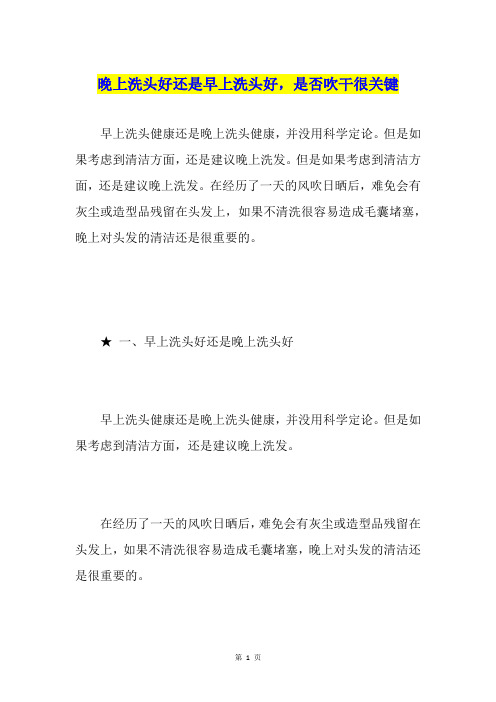 晚上洗头好还是早上洗头好，是否吹干很关键

早上洗头健康还是晚上洗头健康，并没用科学定论。但是如果考虑到清洁方面，还是建议晚上洗发。但是如果考虑到清洁方面，还是建议晚上洗发。在经历了一天的风吹日晒后，难免会有灰尘或造型品残留在头发上，如果不清洗很容易造成毛囊堵塞，晚上对头发的清洁还是很重要的。

★ 一、早上洗头好还是晚上洗头好

早上洗头健康还是晚上洗头健康，并没用科学定论。但是如果考虑到清洁方面，还是建议晚上洗发。

在经历了一天的风吹日晒后，难免会有灰尘或造型品残留在头发上，如果不清洗很容易造成毛囊堵塞，晚上对头发的清洁还是很重要的。

第 1 页